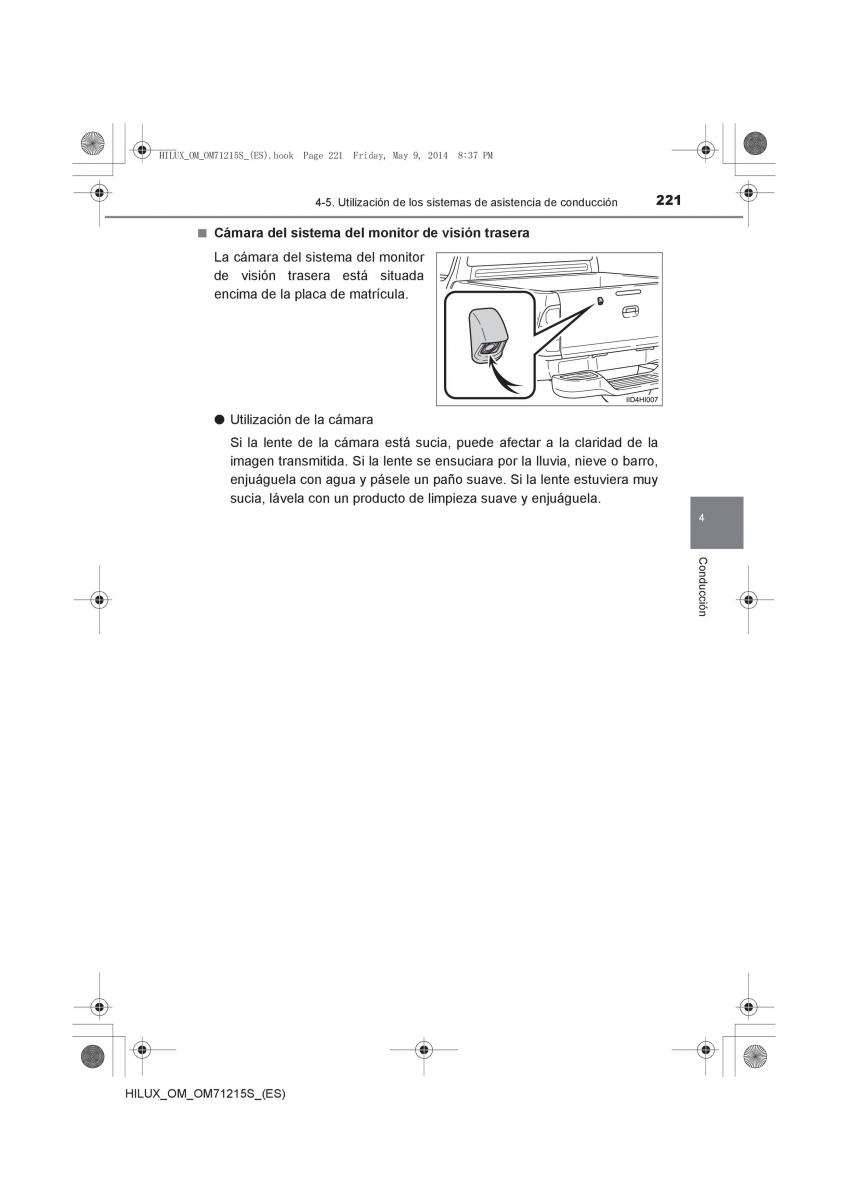 HILUX_OM_OM71215S_(ES).book Page 221 Friday, May 9, 2014 8:37 PM

4-5. Utilización de los sistemas de asistencia de conducción 221

■ Cámara del sistema del monitor de visión trasera

La cámara del sistema del monitor de visión trasera está situada encima de la placa de matrícula.

IID4HI007

● Utilización de la cámara

Si la lente de la cámara está sucia, puede afectar a la claridad de la imagen transmitida. Si la lente se ensuciara por la lluvia, nieve o barro, enjuáguela con agua y pásele un paño suave. Si la lente estuviera muy sucia, lávela con un producto de limpieza suave y enjuáguela.

4

Conducción

HILUX_OM_OM71215S_(ES)